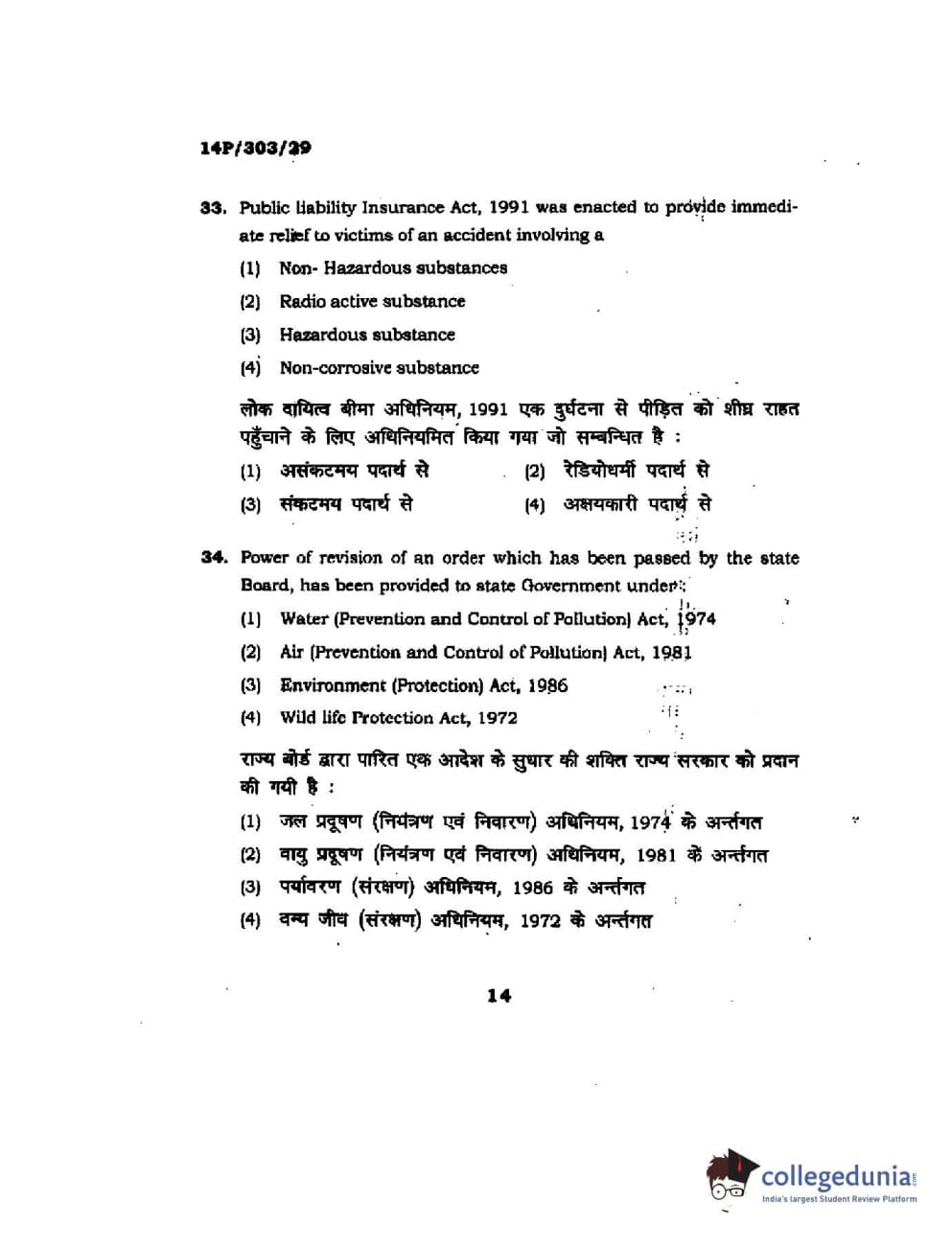 14P/303/29

33. Public liability Insurance Act, 1991 was enacted to provide immediate relief to victims of an accident involving a

(1) Non- Hazardous substances

(2) Radio active substance

(3) Hazardous substance

(4) Non-corrosive substance

लोक दायित्व बीमा अधिनियम, 1991 एक दुर्घटना से पीड़ित को शीघ्र राहत पहुँचाने के लिए अधिनियमित किया गया जो सम्बन्धित है :

(1) असंकटमय पदार्थ से

(2) रेडियोधर्मी पदार्थ से

(3) संकटमय पदार्थ से

(4) अक्षयकारी पदार्थ से

34. Power of revision of an order which has been passed by the state Board, has been provided to state Government under :

(1) Water (Prevention and Control of Pollution) Act, 1974

(2) Air (Prevention and Control of Pollution) Act, 1981

(3) Environment (Protection) Act, 1986

(4) Wild life Protection Act, 1972

राज्य बोर्ड द्वारा पारित एक आदेश के सुधार की शक्ति राज्य सरकार को प्रदान की गयी है :

(1) जल प्रदूषण (नियंत्रण एवं निवारण) अधिनियम, 1974 के अन्तर्गत

(2) वायु प्रदूषण (नियंत्रण एवं निवारण) अधिनियम, 1981 के अन्तर्गत

(3) पर्यावरण (संरक्षण) अधिनियम, 1986 के अन्तर्गत

(4) वन्य जीव (संरक्षण) अधिनियम, 1972 के अन्तर्गत

14

collegedunia.com
India's largest Student Review Platform